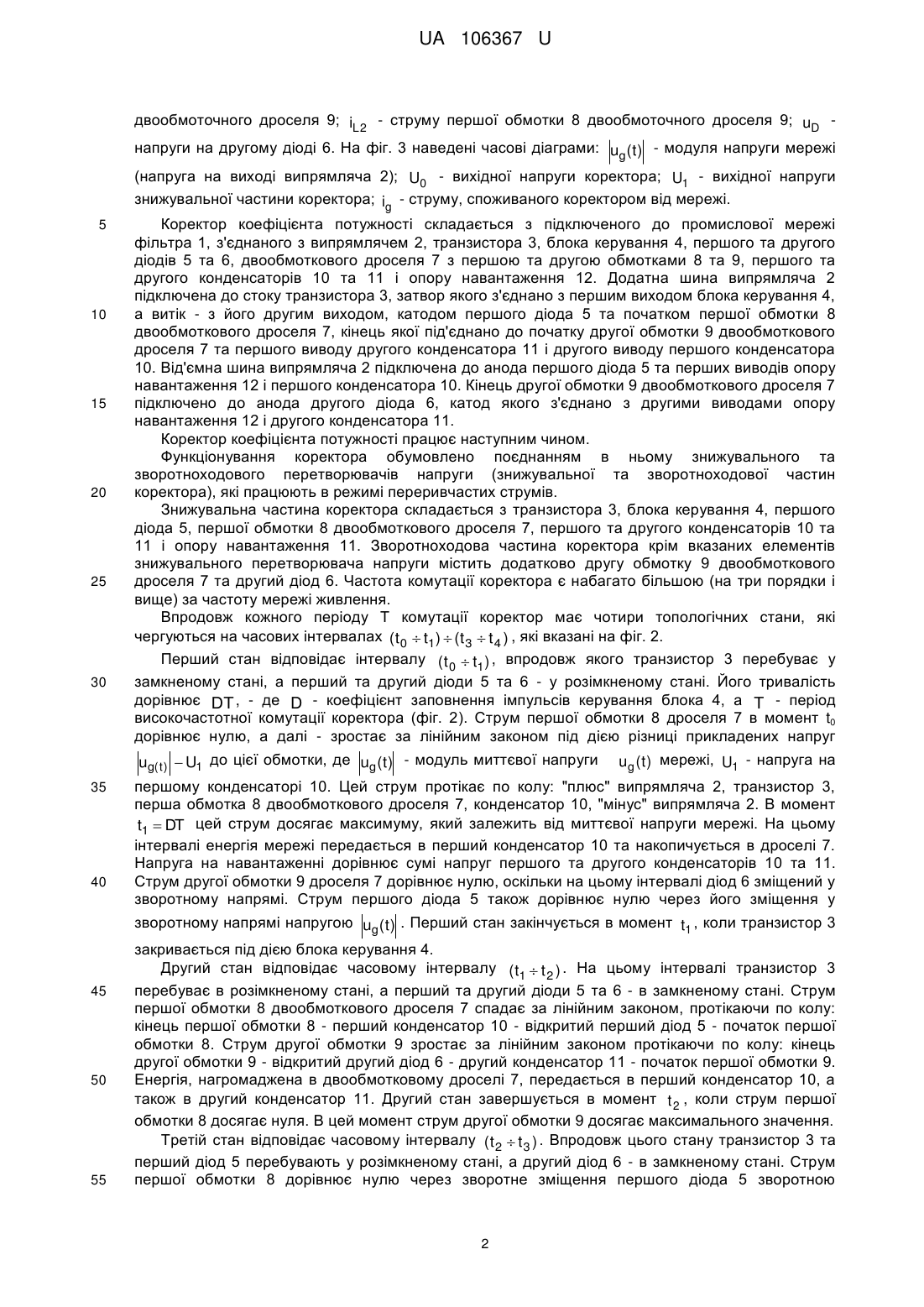 UA 106367 U

двообмоточного дроселя 9; $i_{L2}$ - струму першої обмотки 8 двообмоточного дроселя 9; $u_D$ - напруги на другому діоді 6. На фіг. 3 наведені часові діаграми: $|u_g(t)|$ - модуля напруги мережі (напруга на виході випрямляча 2); $U_0$ - вихідної напруги коректора; $U_1$ - вихідної напруги знижувальної частини коректора; $i_g$ - струму, споживаного коректором від мережі.

5 Коректор коефіцієнта потужності складається з підключеного до промислової мережі фільтра 1, з'єднаного з випрямлячем 2, транзистора 3, блока керування 4, першого та другого діодів 5 та 6, двообмоткового дроселя 7 з першою та другою обмотками 8 та 9, першого та другого конденсаторів 10 та 11 і опору навантаження 12. Додатна шина випрямляча 2 підключена до стоку транзистора 3, затвор якого з'єднано з першим виходом блока керування 4,
10 а витік - з його другим виходом, катодом першого діода 5 та початком першої обмотки 8 двообмоткового дроселя 7, кінець якої під'єднано до початку другої обмотки 9 двообмоткового дроселя 7 та першого виводу другого конденсатора 11 і другого виводу першого конденсатора 10. Від'ємна шина випрямляча 2 підключена до анода першого діода 5 та перших виводів опору навантаження 12 і першого конденсатора 10. Кінець другої обмотки 9 двообмоткового дроселя 7
15 підключено до анода другого діода 6, катод якого з'єднано з другими виводами опору навантаження 12 і другого конденсатора 11.

Коректор коефіцієнта потужності працює наступним чином.

Функціонування коректора обумовлено поєднанням в ньому знижувального та зворотноходового перетворювачів напруги (знижувальної та зворотноходової частин
20 коректора), які працюють в режимі переривчастих струмів.

Знижувальна частина коректора складається з транзистора 3, блока керування 4, першого діода 5, першої обмотки 8 двообмоткового дроселя 7, першого та другого конденсаторів 10 та 11 і опору навантаження 11. Зворотноходова частина коректора крім вказаних елементів знижувального перетворювача напруги містить додатково другу обмотку 9 двообмоткового
25 дроселя 7 та другий діод 6. Частота комутації коректора є набагато більшою (на три порядки і вище) за частоту мережі живлення.

Впродовж кожного періоду Т комутації коректор має чотири топологічних стани, які чергуються на часових інтервалах $(t_0 \div t_1) \div (t_3 \div t_4)$, які вказані на фіг. 2.

Перший стан відповідає інтервалу $(t_0 \div t_1)$, впродовж якого транзистор 3 перебуває у
30 замкненому стані, а перший та другий діоди 5 та 6 - у розімкненому стані. Його тривалість дорівнює $DT$, - де $D$ - коефіцієнт заповнення імпульсів керування блока 4, а $T$ - період високочастотної комутації коректора (фіг. 2). Струм першої обмотки 8 дроселя 7 в момент $t_0$ дорівнює нулю, а далі - зростає за лінійним законом під дією різниці прикладених напруг $|u_{g(t)}| - U_1$ до цієї обмотки, де $|u_g(t)|$ - модуль миттєвої напруги $u_g(t)$ мережі, $U_1$ - напруга на
35 першому конденсаторі 10. Цей струм протікає по колу: "плюс" випрямляча 2, транзистор 3, перша обмотка 8 двообмоткового дроселя 7, конденсатор 10, "мінус" випрямляча 2. В момент $t_1 = DT$ цей струм досягає максимуму, який залежить від миттєвої напруги мережі. На цьому інтервалі енергія мережі передається в перший конденсатор 10 та накопичується в дроселі 7. Напруга на навантаженні дорівнює сумі напруг першого та другого конденсаторів 10 та 11.
40 Струм другої обмотки 9 дроселя 7 дорівнює нулю, оскільки на цьому інтервалі діод 6 зміщений у зворотному напрямі. Струм першого діода 5 також дорівнює нулю через його зміщення у зворотному напрямі напругою $|u_g(t)|$. Перший стан закінчується в момент $t_1$, коли транзистор 3 закривається під дією блока керування 4.

Другий стан відповідає часовому інтервалу $(t_1 \div t_2)$. На цьому інтервалі транзистор 3
45 перебуває в розімкненому стані, а перший та другий діоди 5 та 6 - в замкненому стані. Струм першої обмотки 8 двообмоткового дроселя 7 спадає за лінійним законом, протікаючи по колу: кінець першої обмотки 8 - перший конденсатор 10 - відкритий перший діод 5 - початок першої обмотки 8. Струм другої обмотки 9 зростає за лінійним законом протікаючи по колу: кінець другої обмотки 9 - відкритий другий діод 6 - другий конденсатор 11 - початок першої обмотки 9.
50 Енергія, нагромаджена в двообмотковому дроселі 7, передається в перший конденсатор 10, а також в другий конденсатор 11. Другий стан завершується в момент $t_2$, коли струм першої обмотки 8 досягає нуля. В цей момент струм другої обмотки 9 досягає максимального значення.

Третій стан відповідає часовому інтервалу $(t_2 \div t_3)$. Впродовж цього стану транзистор 3 та перший діод 5 перебувають у розімкненому стані, а другий діод 6 - в замкненому стані. Струм
55 першої обмотки 8 дорівнює нулю через зворотне зміщення першого діода 5 зворотною

2